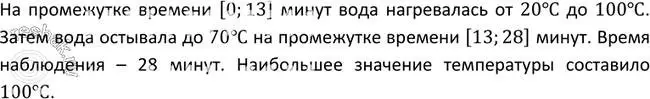 На промежутке времени $[0; 13]$ минут вода нагревалась от $20°C$ до $100°C$. Затем вода остывала до $70°C$ на промежутке времени $[13; 28]$ минут. Время наблюдения – 28 минут. Наибольшее значение температуры составило $100°C$.